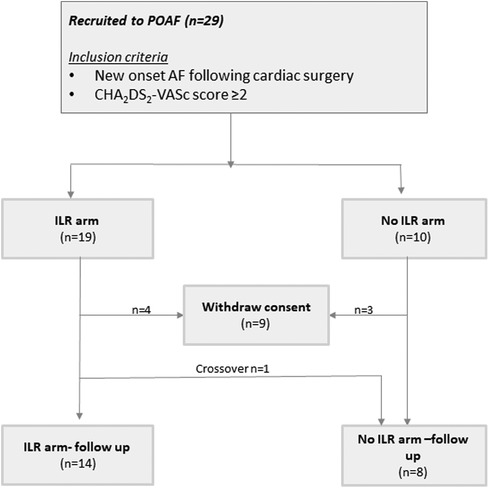 Recruited to POAF (n=29)

Inclusion criteria
• New onset AF following cardiac surgery
• $CHA_2DS_2$-VASc score ≥2

ILR arm
(n=19)

No ILR arm
(n=10)

n=4

Withdraw consent
(n=9)

n=3

Crossover n=1

ILR arm- follow up
(n=14)

No ILR arm –follow up
(n=8)